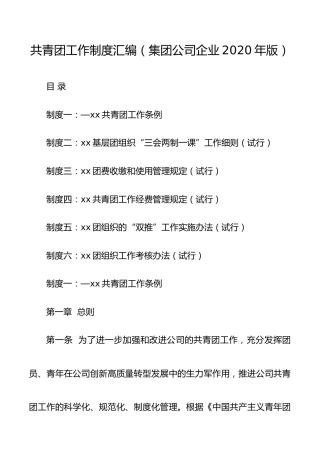 共青团工作制度汇编（集团公司企业2020年版）

目 录

制度一：—xx共青团工作条例

制度二：xx基层团组织“三会两制一课”工作细则（试行）

制度三：xx团费收缴和使用管理规定（试行）

制度四：xx共青团工作经费管理规定（试行）

制度五：xx团组织的“双推”工作实施办法（试行）

制度六：xx团组织工作考核办法（试行）

制度一：—xx共青团工作条例

第一章 总则

第一条 为了进一步加强和改进公司的共青团工作，充分发挥团员、青年在公司创新高质量转型发展中的生力军作用，推进公司共青团工作的科学化、规范化、制度化管理。根据《中国共产主义青年团